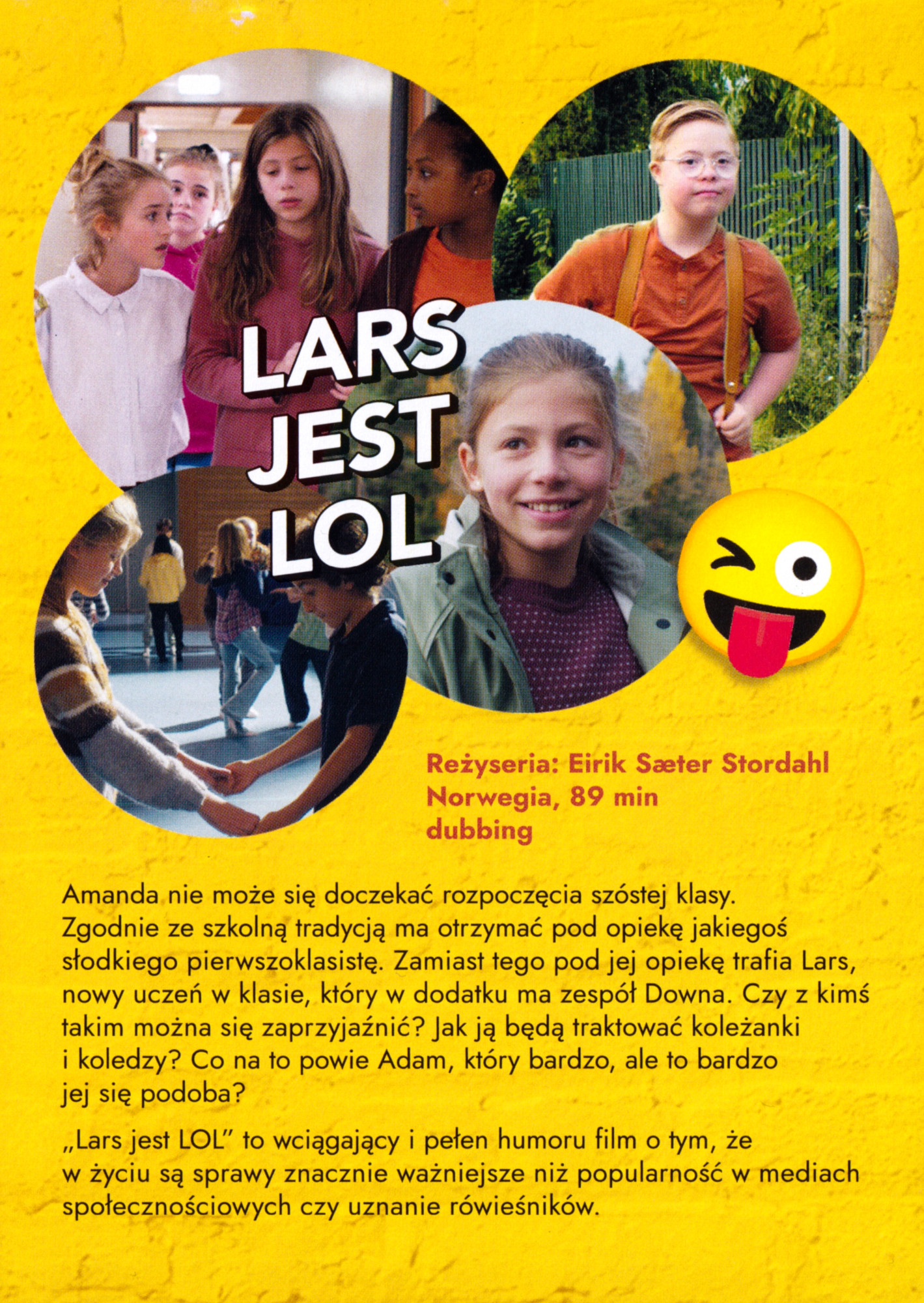 LARS JEST LOL

Reżyseria: Eirik Sæter Stordahl
Norwegia, 89 min
dubbing

Amanda nie może się doczekać rozpoczęcia szóstej klasy. Zgodnie ze szkolną tradycją ma otrzymać pod opiekę jakiegoś słodkiego pierwszoklasistę. Zamiast tego pod jej opiekę trafia Lars, nowy uczeń w klasie, który w dodatku ma zespół Downa. Czy z kimś takim można się zaprzyjaźnić? Jak ją będą traktować koleżanki i koledzy? Co na to powie Adam, który bardzo, ale to bardzo jej się podoba?

„Lars jest LOL" to wciągający i pełen humoru film o tym, że w życiu są sprawy znacznie ważniejsze niż popularność w mediach społecznościowych czy uznanie rówieśników.